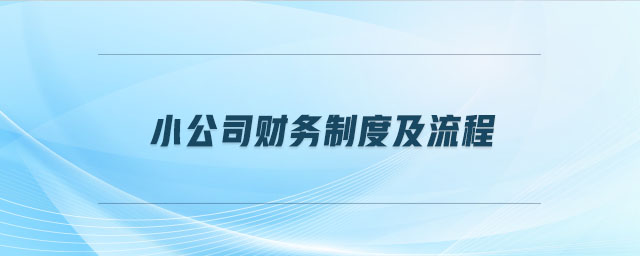 小公司财务制度及流程